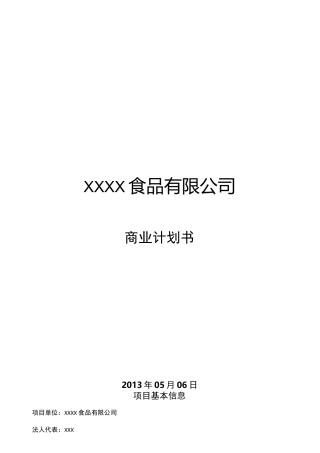 XXXX 食品有限公司

商业计划书

2013 年 05 月 06 日
项目基本信息

项目单位：XXXX 食品有限公司

法人代表：XXX